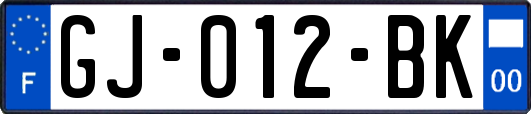 F

GJ-012-BK

00